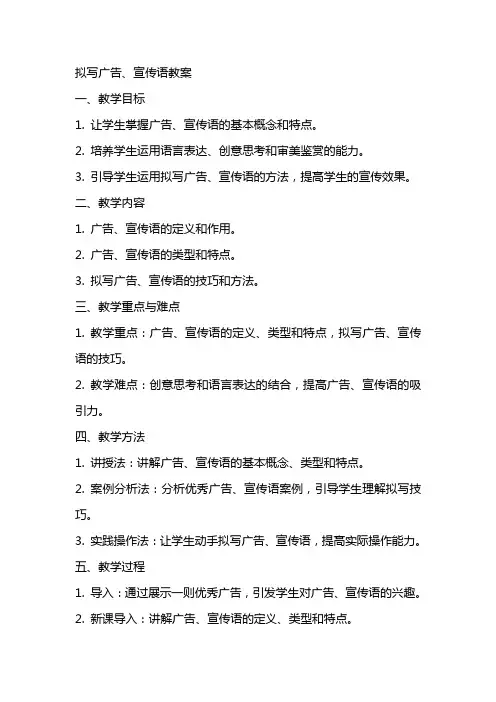 拟写广告、宣传语教案

一、教学目标

1. 让学生掌握广告、宣传语的基本概念和特点。

2. 培养学生运用语言表达、创意思考和审美鉴赏的能力。

3. 引导学生运用拟写广告、宣传语的方法，提高学生的宣传效果。

二、教学内容

1. 广告、宣传语的定义和作用。

2. 广告、宣传语的类型和特点。

3. 拟写广告、宣传语的技巧和方法。

三、教学重点与难点

1. 教学重点：广告、宣传语的定义、类型和特点，拟写广告、宣传语的技巧。

2. 教学难点：创意思考和语言表达的结合，提高广告、宣传语的吸引力。

四、教学方法

1. 讲授法：讲解广告、宣传语的基本概念、类型和特点。

2. 案例分析法：分析优秀广告、宣传语案例，引导学生理解拟写技巧。

3. 实践操作法：让学生动手拟写广告、宣传语，提高实际操作能力。

五、教学过程

1. 导入：通过展示一则优秀广告，引发学生对广告、宣传语的兴趣。

2. 新课导入：讲解广告、宣传语的定义、类型和特点。